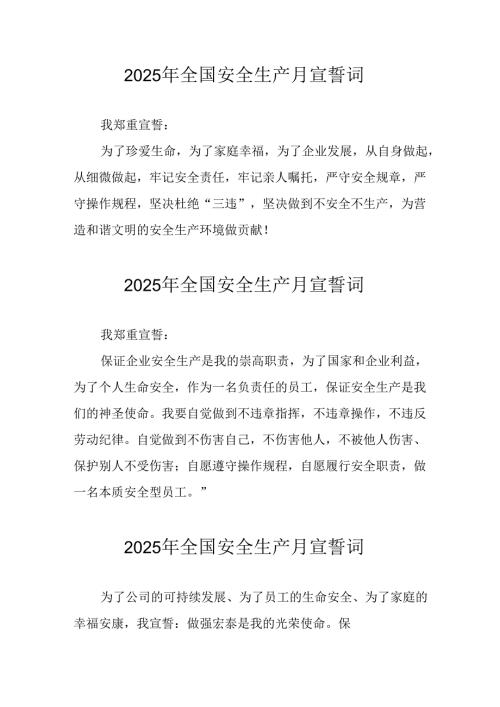 2025年全国安全生产月宣誓词

我郑重宣誓：

为了珍爱生命，为了家庭幸福，为了企业发展，从自身做起，从细微做起，牢记安全责任，牢记亲人嘱托，严守安全规章，严守操作规程，坚决杜绝“三违”，坚决做到不安全不生产，为营造和谐文明的安全生产环境做贡献！

2025年全国安全生产月宣誓词

我郑重宣誓：

保证企业安全生产是我的崇高职责，为了国家和企业利益，为了个人生命安全，作为一名负责任的员工，保证安全生产是我们的神圣使命。我要自觉做到不违章指挥，不违章操作，不违反劳动纪律。自觉做到不伤害自己，不伤害他人，不被他人伤害、保护别人不受伤害；自愿遵守操作规程，自愿履行安全职责，做一名本质安全型员工。”

2025年全国安全生产月宣誓词

为了公司的可持续发展、为了员工的生命安全、为了家庭的幸福安康，我宣誓：做强宏泰是我的光荣使命。保